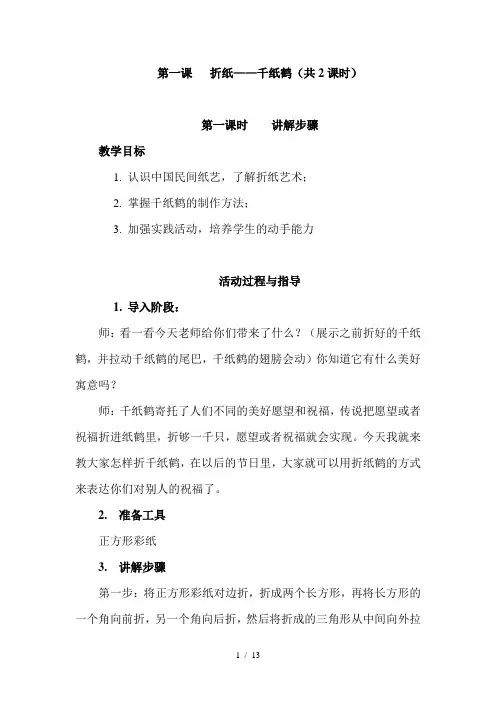 第一课　折纸——千纸鹤（共 2 课时）

第一课时　讲解步骤

教学目标

1. 认识中国民间纸艺，了解折纸艺术；

2. 掌握千纸鹤的制作方法；

3. 加强实践活动，培养学生的动手能力

活动过程与指导

1. 导入阶段：

师：看一看今天老师给你们带来了什么？（展示之前折好的千纸鹤，并拉动千纸鹤的尾巴，千纸鹤的翅膀会动）你知道它有什么美好寓意吗？

师：千纸鹤寄托了人们不同的美好愿望和祝福，传说把愿望或者祝福折进纸鹤里，折够一千只，愿望或者祝福就会实现。今天我就来教大家怎样折千纸鹤，在以后的节日里，大家就可以用折纸鹤的方式来表达你们对别人的祝福了。

2. 准备工具

正方形彩纸

3. 讲解步骤

第一步：将正方形彩纸对边折，折成两个长方形，再将长方形的一个角向前折，另一个角向后折，然后将折成的三角形从中间向外拉

1 / 13